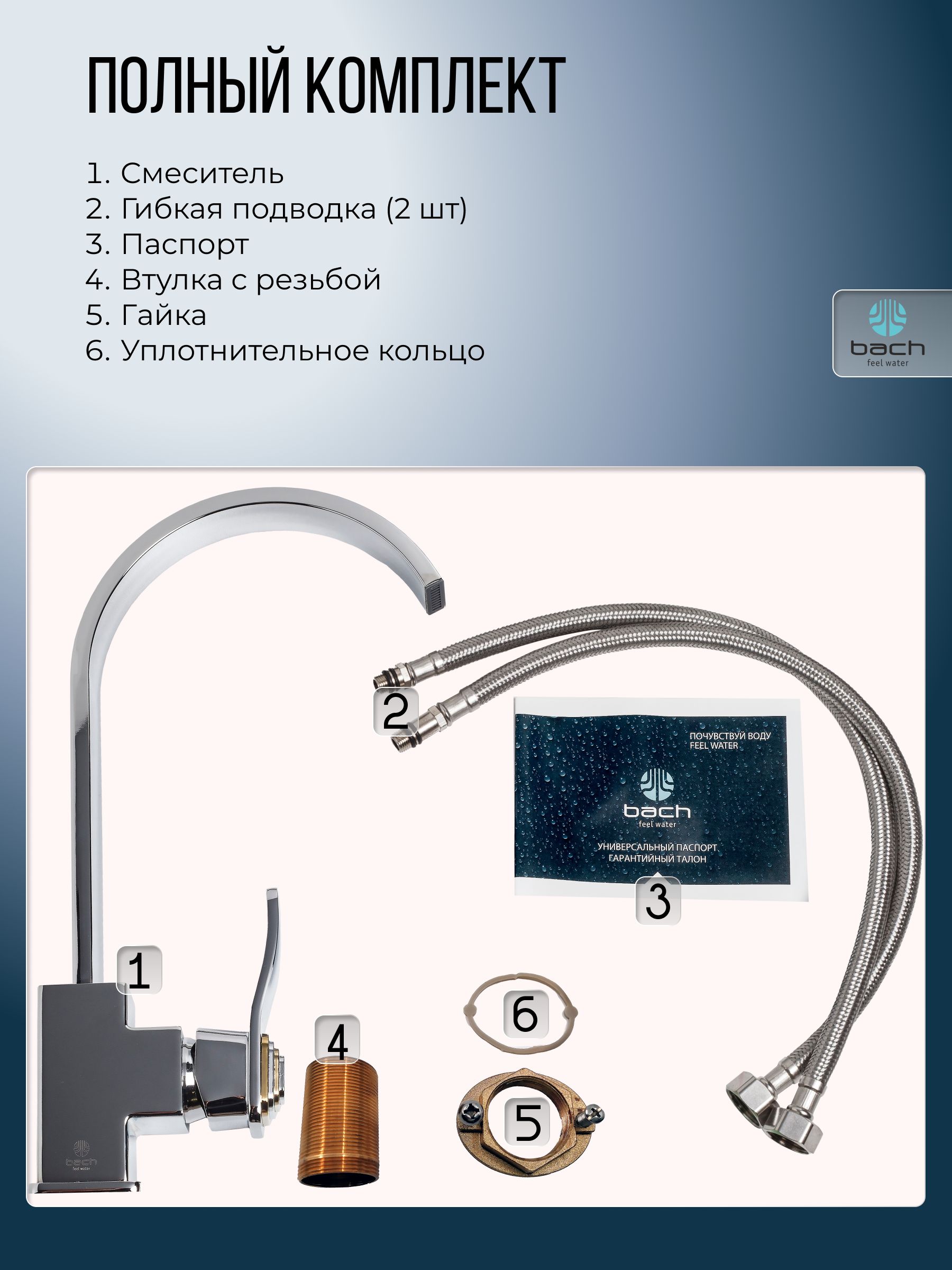 ПОЛНЫЙ КОМПЛЕКТ

1. Смеситель
2. Гибкая подводка (2 шт)
3. Паспорт
4. Втулка с резьбой
5. Гайка
6. Уплотнительное кольцо

bach
feel water

2

ПОЧУВСТВУЙ ВОДУ
FEEL WATER

bach
feel water

УНИВЕРСАЛЬНЫЙ ПАСПОРТ
ГАРАНТИЙНЫЙ ТАЛОН

3

1

bach
feel water

4

6

5